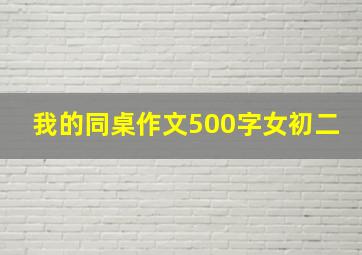 我的同桌作文500字女初二